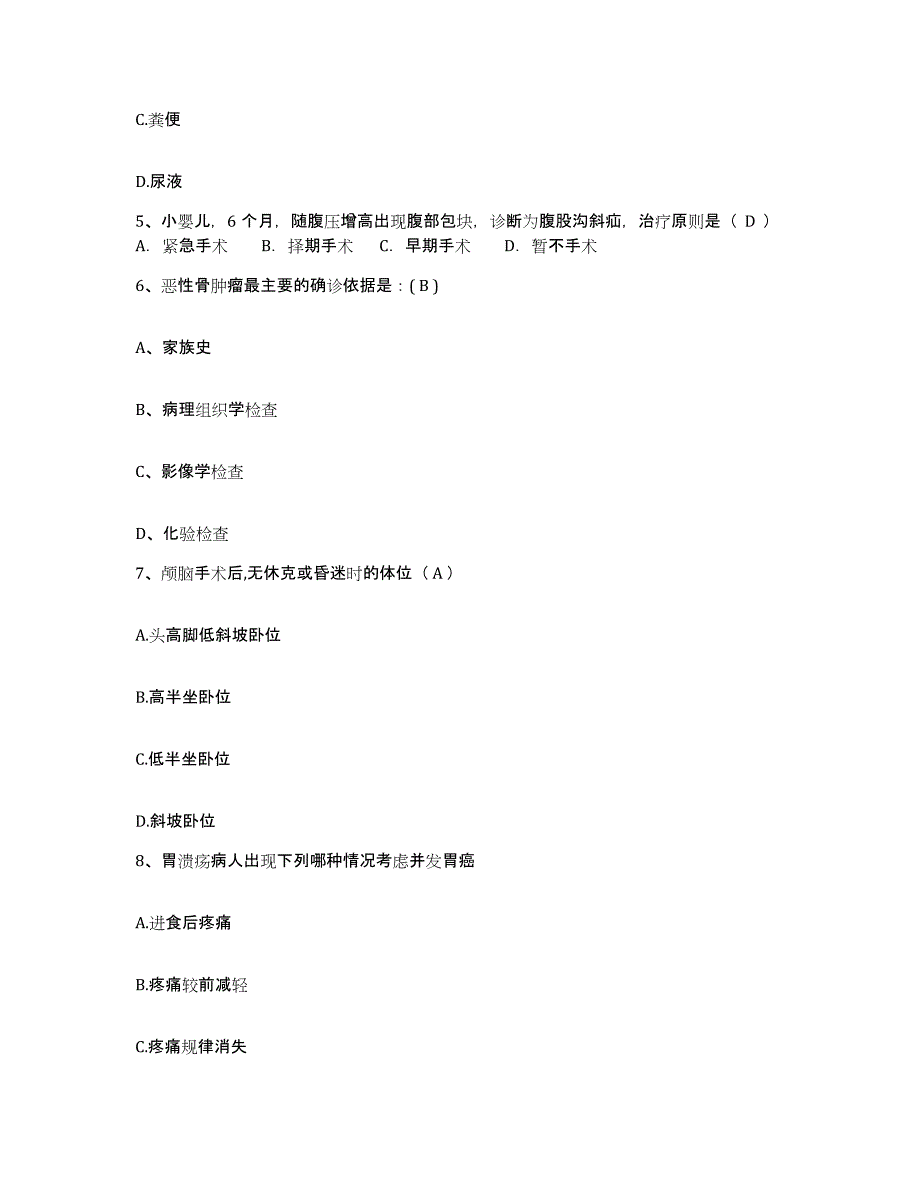 C.粪便

D.尿液

5、小婴儿，6 个月，随腹压增高出现腹部包块，诊断为腹股沟斜疝，治疗原则是（ D ）
A. 紧急手术　B. 择期手术　C. 早期手术　D. 暂不手术

6、恶性骨肿瘤最主要的确诊依据是：( B )

A、家族史

B、病理组织学检查

C、影像学检查

D、化验检查

7、颅脑手术后,无休克或昏迷时的体位（ A ）

A.头高脚低斜坡卧位

B.高半坐卧位

C.低半坐卧位

D.斜坡卧位

8、胃溃疡病人出现下列哪种情况考虑并发胃癌

A.进食后疼痛

B.疼痛较前减轻

C.疼痛规律消失